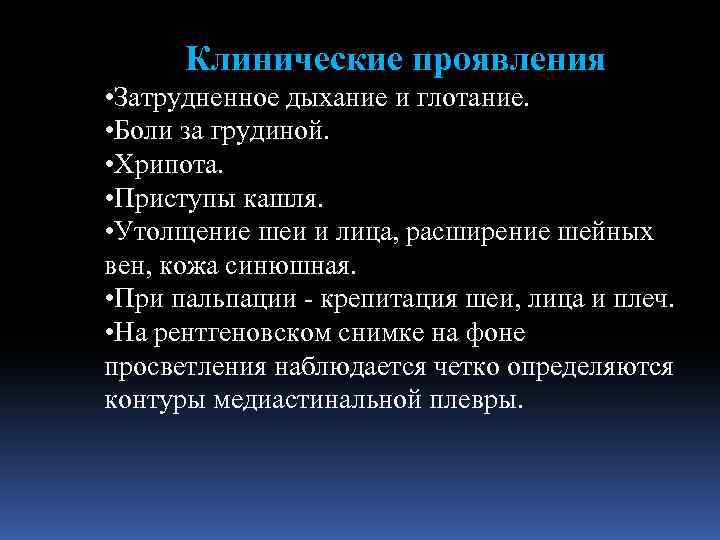 Клинические проявления

•Затрудненное дыхание и глотание.
•Боли за грудиной.
•Хрипота.
•Приступы кашля.
•Утолщение шеи и лица, расширение шейных вен, кожа синюшная.
•При пальпации - крепитация шеи, лица и плеч.
•На рентгеновском снимке на фоне просветления наблюдается четко определяются контуры медиастинальной плевры.